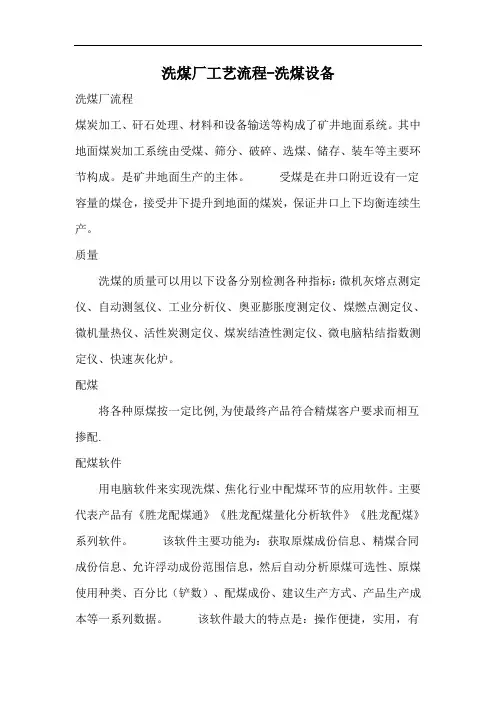 洗煤厂工艺流程-洗煤设备

洗煤厂流程

煤炭加工、矸石处理、材料和设备输送等构成了矿井地面系统。其中地面煤炭加工系统由受煤、筛分、破碎、选煤、储存、装车等主要环节构成。是矿井地面生产的主体。　　受煤是在井口附近设有一定容量的煤仓，接受井下提升到地面的煤炭，保证井口上下均衡连续生产。

质量

洗煤的质量可以用以下设备分别检测各种指标：微机灰熔点测定仪、自动测氢仪、工业分析仪、奥亚膨胀度测定仪、煤燃点测定仪、微机量热仪、活性炭测定仪、煤炭结渣性测定仪、微电脑粘结指数测定仪、快速灰化炉。

配煤

将各种原煤按一定比例,为使最终产品符合精煤客户要求而相互掺配.

配煤软件

用电脑软件来实现洗煤、焦化行业中配煤环节的应用软件。主要代表产品有《胜龙配煤通》《胜龙配煤量化分析软件》《胜龙配煤》系列软件。　　该软件主要功能为：获取原煤成份信息、精煤合同成份信息、允许浮动成份范围信息，然后自动分析原煤可选性、原煤使用种类、百分比（铲数）、配煤成份、建议生产方式、产品生产成本等一系列数据。　　该软件最大的特点是：操作便捷，实用，有